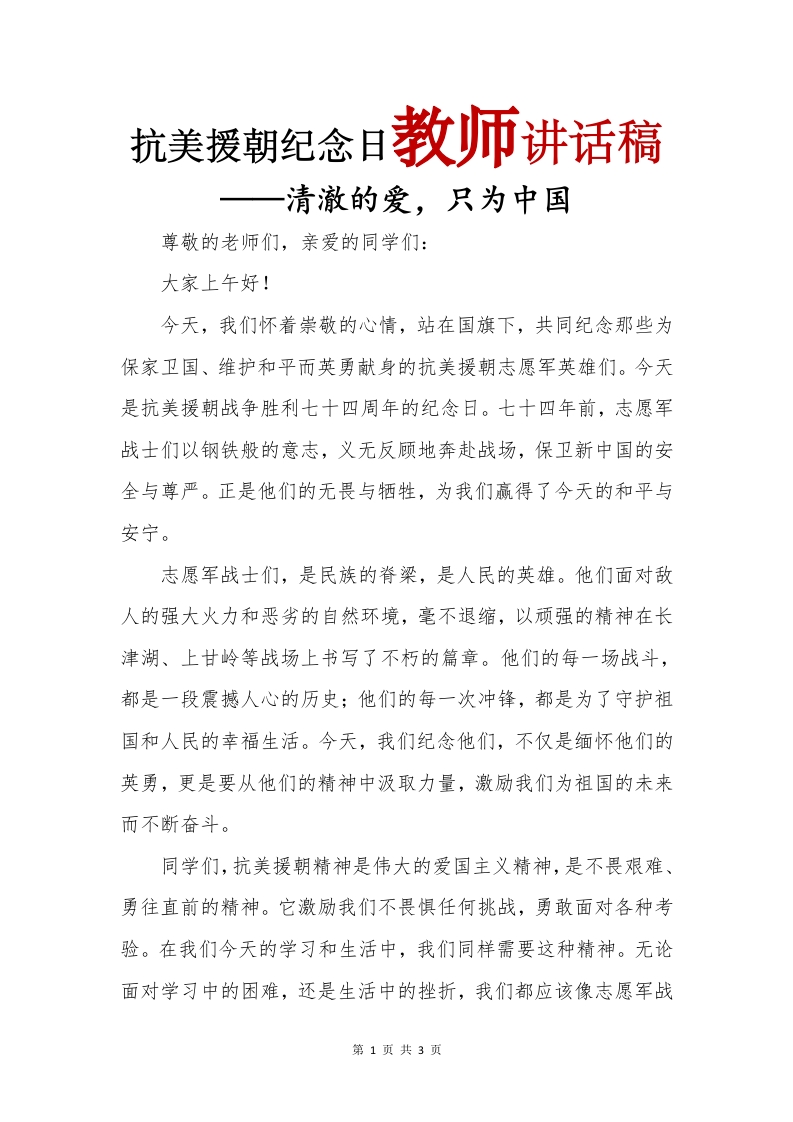 抗美援朝纪念日教师讲话稿

——清澈的爱，只为中国

尊敬的老师们，亲爱的同学们：

大家上午好！

今天，我们怀着崇敬的心情，站在国旗下，共同纪念那些为保家卫国、维护和平而英勇献身的抗美援朝志愿军英雄们。今天是抗美援朝战争胜利七十四周年的纪念日。七十四年前，志愿军战士们以钢铁般的意志，义无反顾地奔赴战场，保卫新中国的安全与尊严。正是他们的无畏与牺牲，为我们赢得了今天的和平与安宁。

志愿军战士们，是民族的脊梁，是人民的英雄。他们面对敌人的强大火力和恶劣的自然环境，毫不退缩，以顽强的精神在长津湖、上甘岭等战场上书写了不朽的篇章。他们的每一场战斗，都是一段震撼人心的历史；他们的每一次冲锋，都是为了守护祖国和人民的幸福生活。今天，我们纪念他们，不仅是缅怀他们的英勇，更是要从他们的精神中汲取力量，激励我们为祖国的未来而不断奋斗。

同学们，抗美援朝精神是伟大的爱国主义精神，是不畏艰难、勇往直前的精神。它激励我们不畏惧任何挑战，勇敢面对各种考验。在我们今天的学习和生活中，我们同样需要这种精神。无论面对学习中的困难，还是生活中的挫折，我们都应该像志愿军战

第 1 页 共 3 页